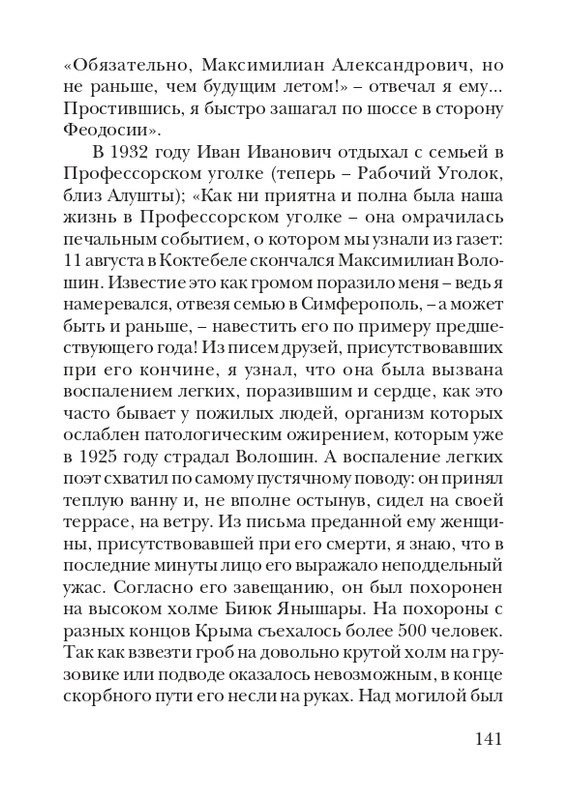 «Обязательно, Максимилиан Александрович, но не раньше, чем будущим летом!» – отвечал я ему... Простившись, я быстро зашагал по шоссе в сторону Феодосии».

В 1932 году Иван Иванович отдыхал с семьей в Профессорском уголке (теперь – Рабочий Уголок, близ Алушты); «Как ни приятна и полна была наша жизнь в Профессорском уголке – она омрачилась печальным событием, о котором мы узнали из газет: 11 августа в Коктебеле скончался Максимилиан Волошин. Известие это как громом поразило меня – ведь я намеревался, отвезя семью в Симферополь, – а может быть и раньше, – навестить его по примеру предшествующего года! Из писем друзей, присутствовавших при его кончине, я узнал, что она была вызвана воспалением легких, поразившим и сердце, как это часто бывает у пожилых людей, организм которых ослаблен патологическим ожирением, которым уже в 1925 году страдал Волошин. А воспаление легких поэт схватил по самому пустячному поводу: он принял теплую ванну и, не вполне остынув, сидел на своей террасе, на ветру. Из письма преданной ему женщины, присутствовавшей при его смерти, я знаю, что в последние минуты лицо его выражало неподдельный ужас. Согласно его завещанию, он был похоронен на высоком холме Биюк Янышары. На похороны с разных концов Крыма съехалось более 500 человек. Так как взвезти гроб на довольно крутой холм на грузовике или подводе оказалось невозможным, в конце скорбного пути его несли на руках. Над могилой был

141